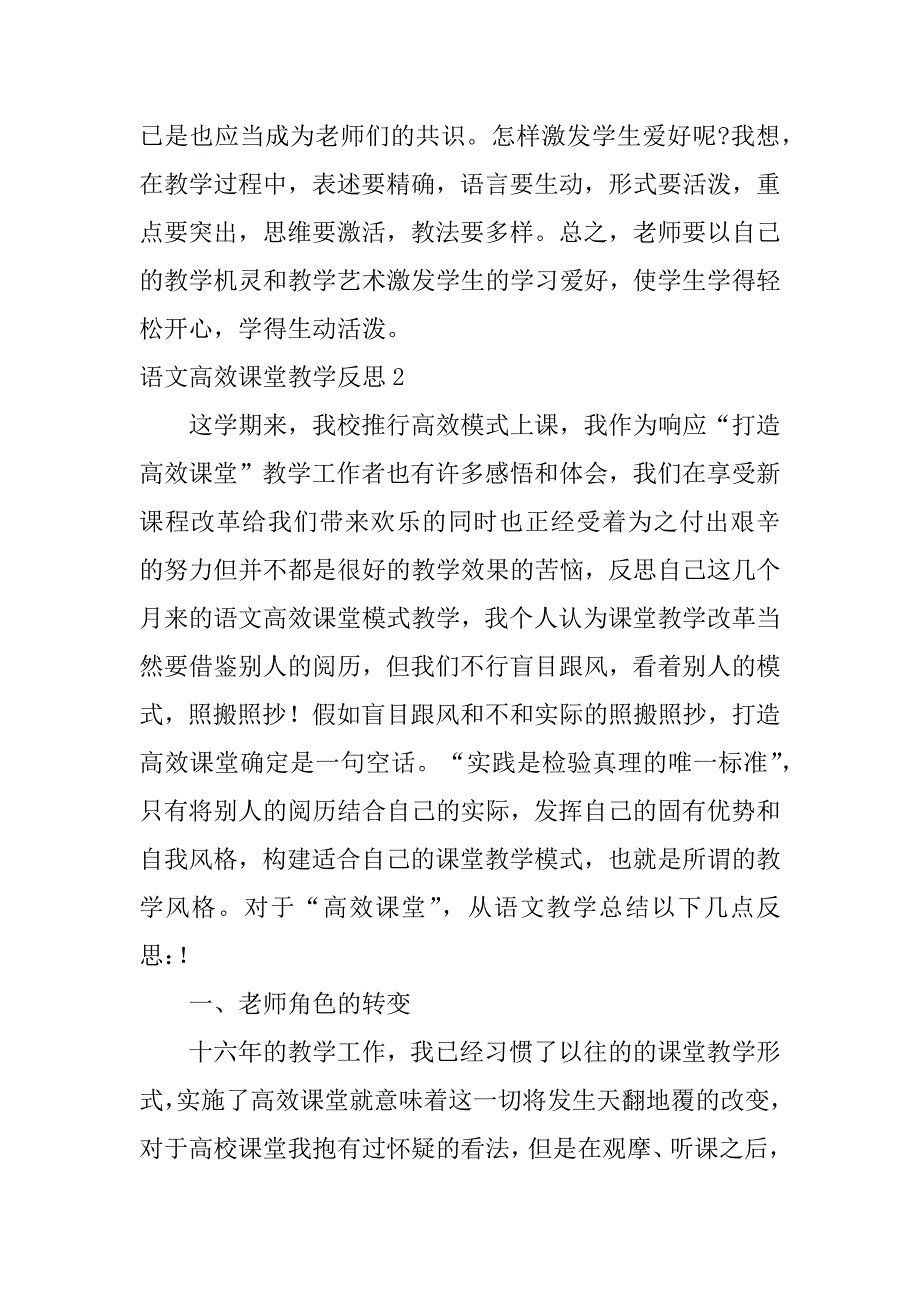 已是也应当成为老师们的共识。怎样激发学生爱好呢?我想，在教学过程中，表述要精确，语言要生动，形式要活泼，重点要突出，思维要激活，教法要多样。总之，老师要以自己的教学机灵和教学艺术激发学生的学习爱好，使学生学得轻松开心，学得生动活泼。

语文高效课堂教学反思 2

这学期来，我校推行高效模式上课，我作为响应“打造高效课堂”教学工作者也有许多感悟和体会，我们在享受新课程改革给我们带来欢乐的同时也正经受着为之付出艰辛的努力但并不都是很好的教学效果的苦恼，反思自己这几个月来的语文高效课堂模式教学，我个人认为课堂教学改革当然要借鉴别人的阅历，但我们不行盲目跟风，看着别人的模式，照搬照抄！假如盲目跟风和不和实际的照搬照抄，打造高效课堂确定是一句空话。“实践是检验真理的唯一标准”，只有将别人的阅历结合自己的实际，发挥自己的固有优势和自我风格，构建适合自己的课堂教学模式，也就是所谓的教学风格。对于“高效课堂”，从语文教学总结以下几点反思：!

一、老师角色的转变

十六年的教学工作，我已经习惯了以往的的课堂教学形式，实施了高效课堂就意味着这一切将发生天翻地覆的改变，对于高校课堂我抱有过怀疑的看法，但是在观摩、听课之后，